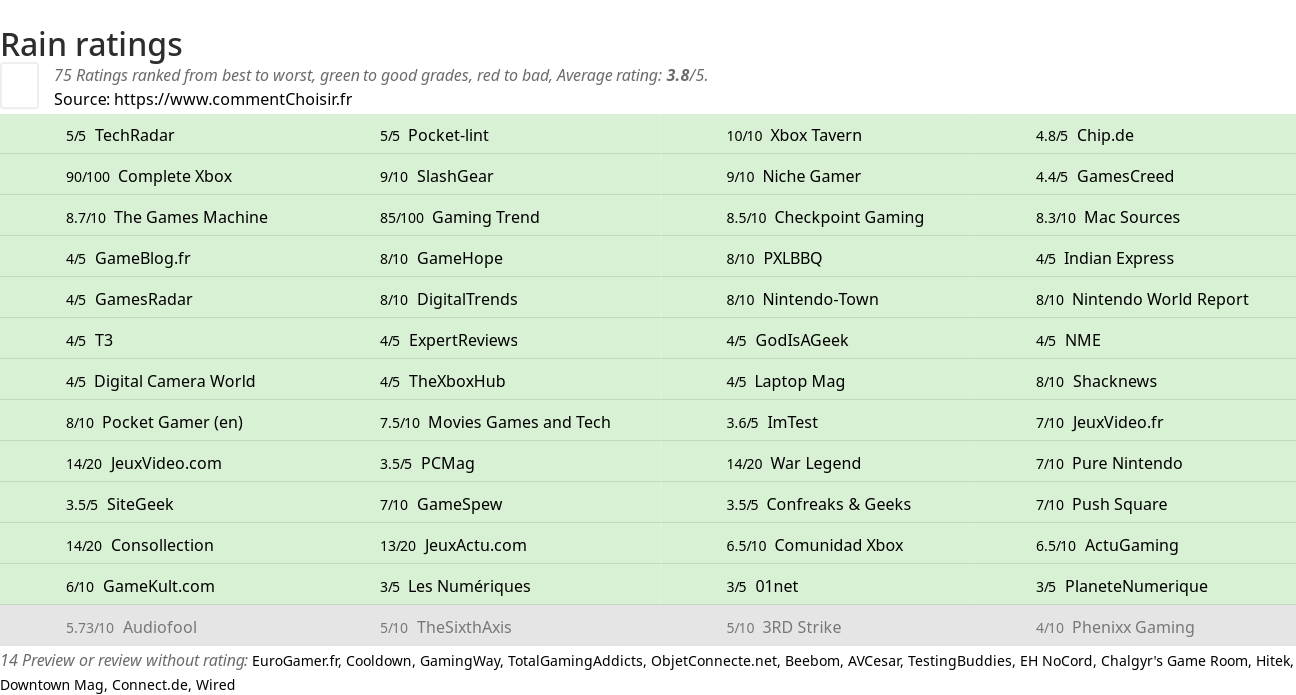 Rain ratings

75 Ratings ranked from best to worst, green to good grades, red to bad, Average rating: **3.8**/5.
Source: https://www.commentChoisir.fr

| | | | |
|---|---|---|---|
| 5/5 TechRadar | 5/5 Pocket-lint | 10/10 Xbox Tavern | 4.8/5 Chip.de |
| 90/100 Complete Xbox | 9/10 SlashGear | 9/10 Niche Gamer | 4.4/5 GamesCreed |
| 8.7/10 The Games Machine | 85/100 Gaming Trend | 8.5/10 Checkpoint Gaming | 8.3/10 Mac Sources |
| 4/5 GameBlog.fr | 8/10 GameHope | 8/10 PXLBBQ | 4/5 Indian Express |
| 4/5 GamesRadar | 8/10 DigitalTrends | 8/10 Nintendo-Town | 8/10 Nintendo World Report |
| 4/5 T3 | 4/5 ExpertReviews | 4/5 GodIsAGeek | 4/5 NME |
| 4/5 Digital Camera World | 4/5 TheXboxHub | 4/5 Laptop Mag | 8/10 Shacknews |
| 8/10 Pocket Gamer (en) | 7.5/10 Movies Games and Tech | 3.6/5 ImTest | 7/10 JeuxVideo.fr |
| 14/20 JeuxVideo.com | 3.5/5 PCMag | 14/20 War Legend | 7/10 Pure Nintendo |
| 3.5/5 SiteGeek | 7/10 GameSpew | 3.5/5 Confreaks & Geeks | 7/10 Push Square |
| 14/20 Consollection | 13/20 JeuxActu.com | 6.5/10 Comunidad Xbox | 6.5/10 ActuGaming |
| 6/10 GameKult.com | 3/5 Les Numériques | 3/5 01net | 3/5 PlaneteNumerique |
| 5.73/10 Audiofool | 5/10 TheSixthAxis | 5/10 3RD Strike | 4/10 Phenixx Gaming |

14 Preview or review without rating: EuroGamer.fr, Cooldown, GamingWay, TotalGamingAddicts, ObjetConnecte.net, Beebom, AVCesar, TestingBuddies, EH NoCord, Chalgyr's Game Room, Hitek, Downtown Mag, Connect.de, Wired